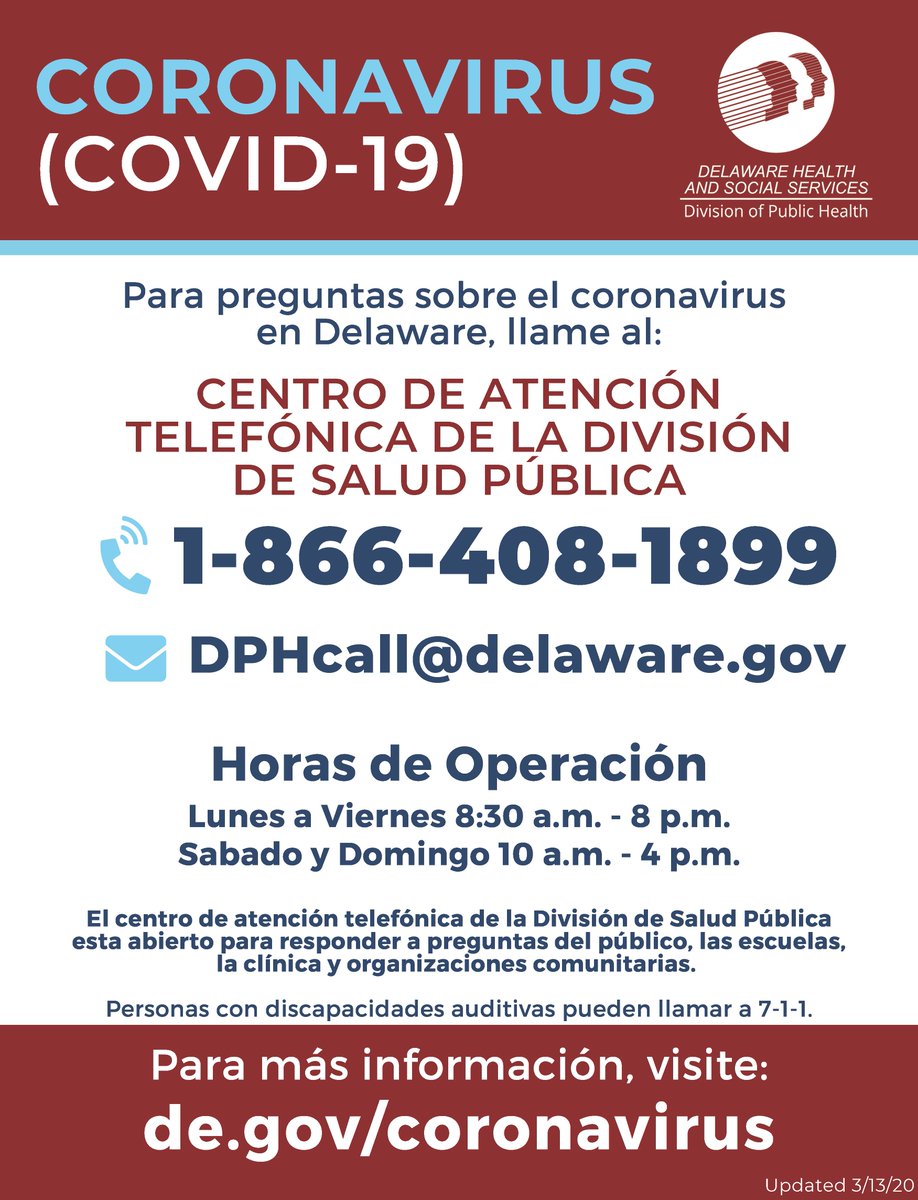 CORONAVIRUS
(COVID-19)

DELAWARE HEALTH
AND SOCIAL SERVICES
Division of Public Health

Para preguntas sobre el coronavirus en Delaware, llame al:

CENTRO DE ATENCIÓN TELEFÓNICA DE LA DIVISIÓN DE SALUD PÚBLICA

1-866-408-1899

DPHcall@delaware.gov

Horas de Operación

Lunes a Viernes 8:30 a.m. - 8 p.m.
Sabado y Domingo 10 a.m. - 4 p.m.

El centro de atención telefónica de la División de Salud Pública esta abierto para responder a preguntas del público, las escuelas, la clínica y organizaciones comunitarias.

Personas con discapacidades auditivas pueden llamar a 7-1-1.

Para más información, visite:
de.gov/coronavirus

Updated 3/13/20